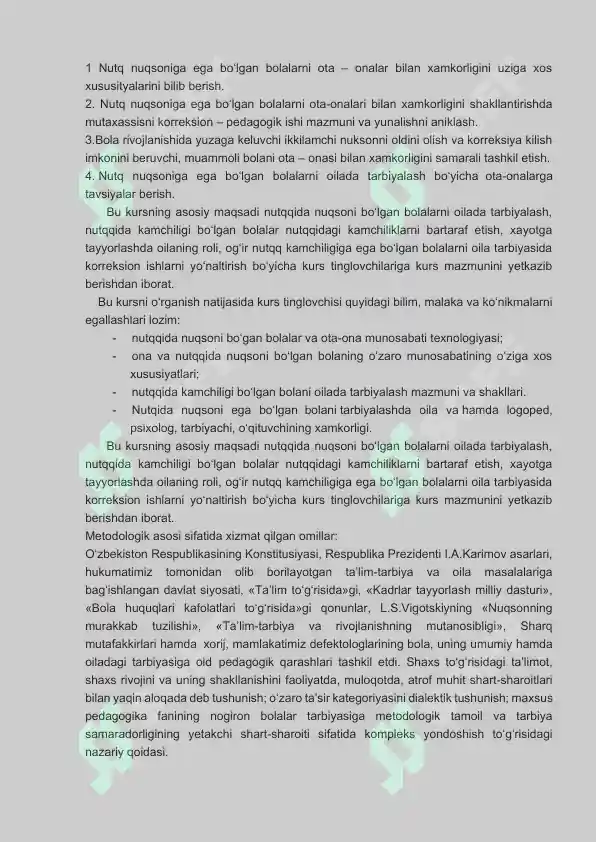 1 Nutq nuqsoniga ega bo'lgan bolalarni ota – onalar bilan xamkorligini uziga xos xususityalarini bilib berish.
2. Nutq nuqsoniga ega bo'lgan bolalarni ota-onalari bilan xamkorligini shakllantirishda mutaxassisni korreksion – pedagogik ishi mazmuni va yunalishni aniklash.
3.Bola rivojlanishida yuzaga keluvchi ikkilamchi nuksonni oldini olish va korreksiya kilish imkonini beruvchi, muammoli bolani ota – onasi bilan xamkorligini samarali tashkil etish.
4. Nutq nuqsoniga ega bo'lgan bolalarni oilada tarbiyalash bo'yicha ota-onalarga tavsiyalar berish.

Bu kursning asosiy maqsadi nutqqida nuqsoni bo'lgan bolalarni oilada tarbiyalash, nutqqida kamchiligi bo'lgan bolalar nutqqidagi kamchiliklarni bartaraf etish, xayotga tayyorlashda oilaning roli, og'ir nutqq kamchiligiga ega bo'lgan bolalarni oila tarbiyasida korreksion ishlarni yo'naltirish bo'yicha kurs tinglovchilariga kurs mazmunini yetkazib berishdan iborat.

Bu kursni o'rganish natijasida kurs tinglovchisi quyidagi bilim, malaka va ko'nikmalarni egallashlari lozim:
- nutqqida nuqsoni bo'gan bolalar va ota-ona munosabati texnologiyasi;
- ona va nutqqida nuqsoni bo'lgan bolaning o'zaro munosabatining o'ziga xos xususiyatlari;
- nutqqida kamchiligi bo'lgan bolani oilada tarbiyalash mazmuni va shakllari.
- Nutqida nuqsoni ega bo'lgan bolani tarbiyalashda oila va hamda logoped, psixolog, tarbiyachi, o'qituvchining xamkorligi.

Bu kursning asosiy maqsadi nutqqida nuqsoni bo'lgan bolalarni oilada tarbiyalash, nutqqida kamchiligi bo'lgan bolalar nutqqidagi kamchiliklarni bartaraf etish, xayotga tayyorlashda oilaning roli, og'ir nutqq kamchiligiga ega bo'lgan bolalarni oila tarbiyasida korreksion ishlarni yo'naltirish bo'yicha kurs tinglovchilariga kurs mazmunini yetkazib berishdan iborat.
Metodologik asosi sifatida xizmat qilgan omillar:
O'zbekiston Respublikasining Konstitusiyasi, Respublika Prezidenti I.A.Karimov asarlari, hukumatimiz tomonidan olib borilayotgan ta'lim-tarbiya va oila masalalariga bag'ishlangan davlat siyosati, «Ta'lim to'g'risida»gi, «Kadrlar tayyorlash milliy dasturi», «Bola huquqlari kafolatlari to'g'risida»gi qonunlar, L.S.Vigotskiyning «Nuqsonning murakkab tuzilishi», «Ta'lim-tarbiya va rivojlanishning mutanosibligi», Sharq mutafakkirlari hamda xorij, mamlakatimiz defektologlarining bola, uning umumiy hamda oiladagi tarbiyasiga oid pedagogik qarashlari tashkil etdi. Shaxs to'g'risidagi ta'limot, shaxs rivojini va uning shakllanishini faoliyatda, muloqotda, atrof muhit shart-sharoitlari bilan yaqin aloqada deb tushunish; o'zaro ta'sir kategoriyasini dialektik tushunish; maxsus pedagogika fanining nogiron bolalar tarbiyasiga metodologik tamoil va tarbiya samaradorligining yetakchi shart-sharoiti sifatida kompleks yondoshish to'g'risidagi nazariy qoidasi.